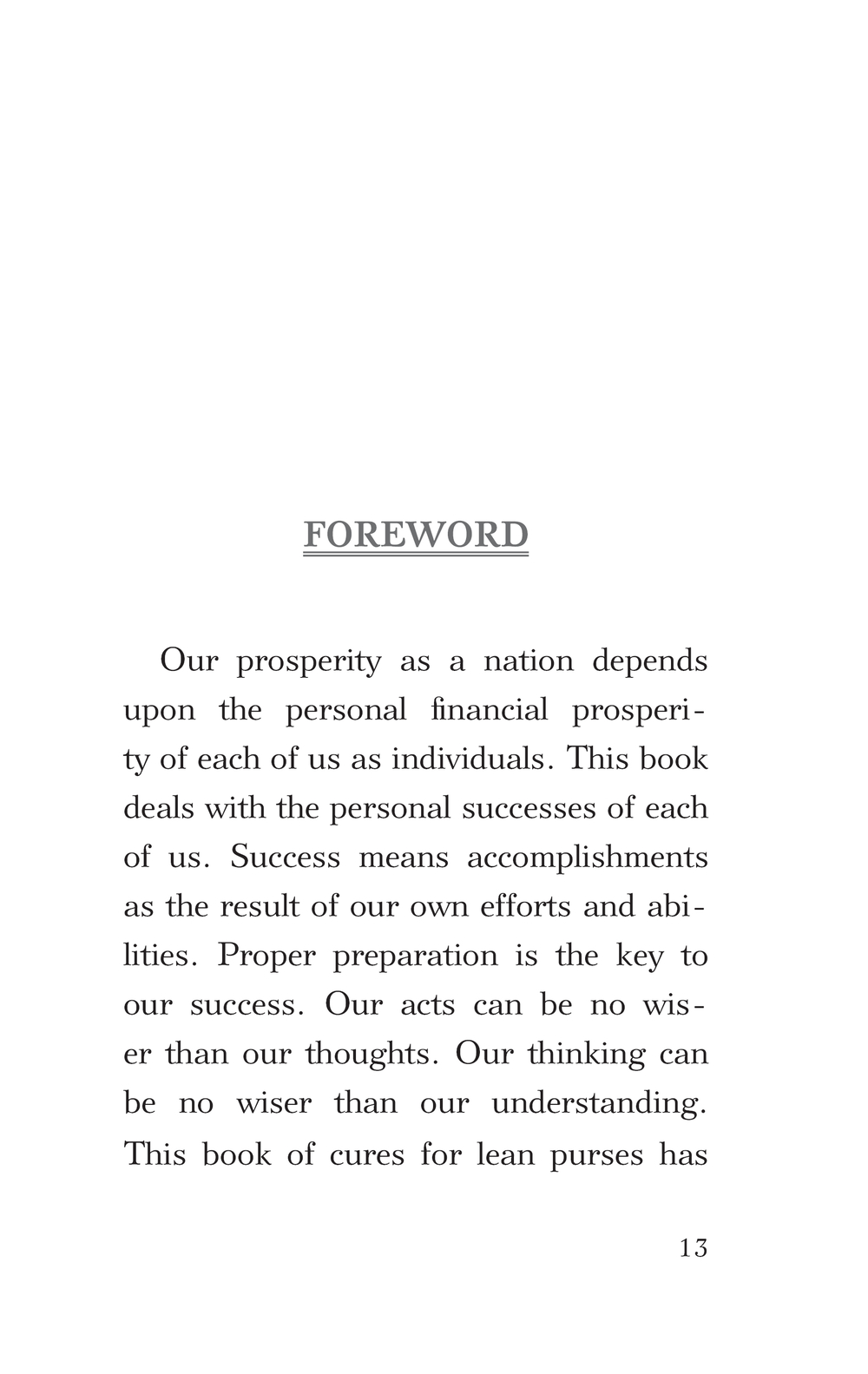 FOREWORD

Our prosperity as a nation depends upon the personal financial prosperity of each of us as individuals. This book deals with the personal successes of each of us. Success means accomplishments as the result of our own efforts and abilities. Proper preparation is the key to our success. Our acts can be no wiser than our thoughts. Our thinking can be no wiser than our understanding. This book of cures for lean purses has

13